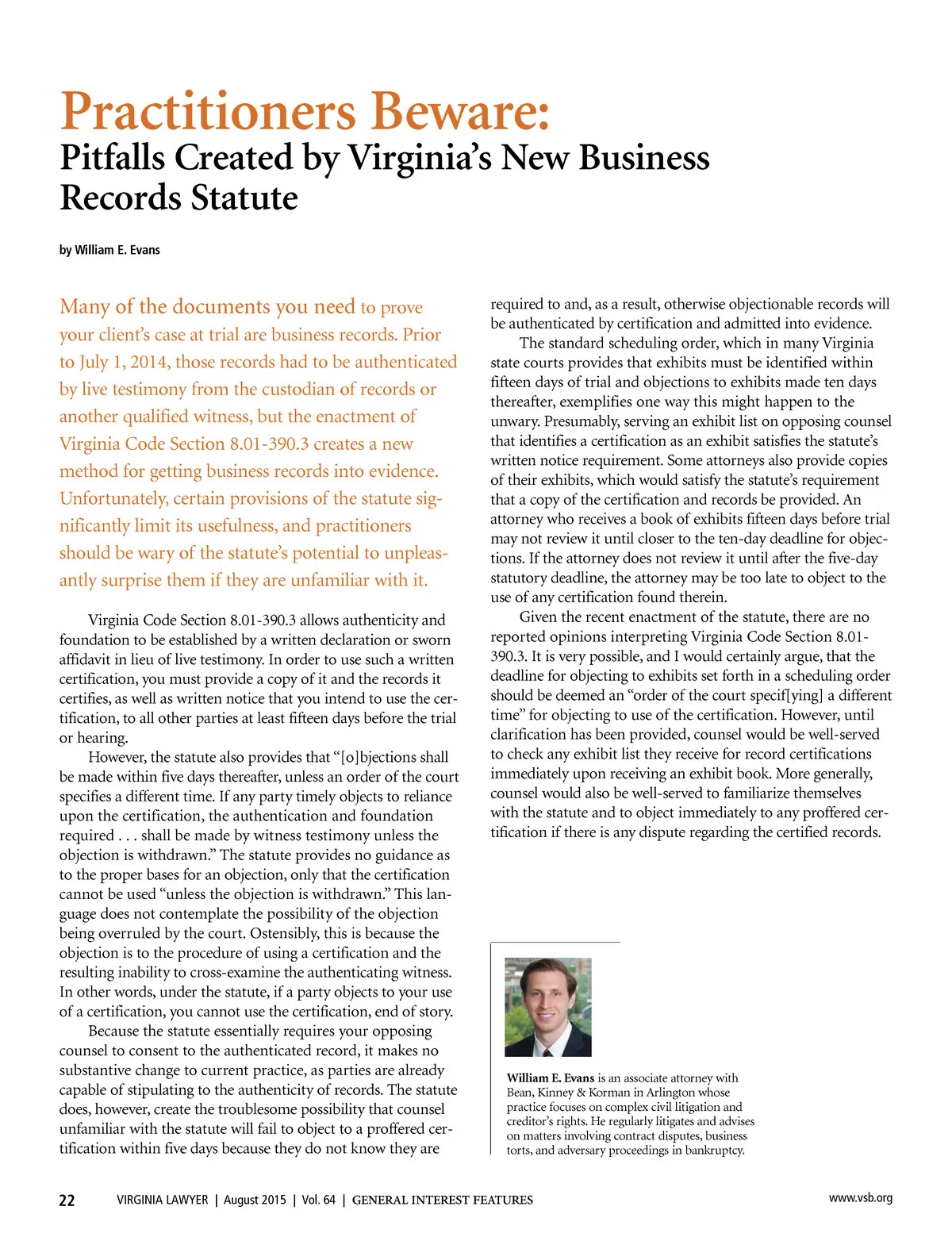 Practitioners Beware:
Pitfalls Created by Virginia's New Business Records Statute

by William E. Evans

Many of the documents you need to prove your client's case at trial are business records. Prior to July 1, 2014, those records had to be authenticated by live testimony from the custodian of records or another qualified witness, but the enactment of Virginia Code Section 8.01-390.3 creates a new method for getting business records into evidence. Unfortunately, certain provisions of the statute significantly limit its usefulness, and practitioners should be wary of the statute's potential to unpleasantly surprise them if they are unfamiliar with it.

Virginia Code Section 8.01-390.3 allows authenticity and foundation to be established by a written declaration or sworn affidavit in lieu of live testimony. In order to use such a written certification, you must provide a copy of it and the records it certifies, as well as written notice that you intend to use the certification, to all other parties at least fifteen days before the trial or hearing.

However, the statute also provides that "[o]bjections shall be made within five days thereafter, unless an order of the court specifies a different time. If any party timely objects to reliance upon the certification, the authentication and foundation required . . . shall be made by witness testimony unless the objection is withdrawn." The statute provides no guidance as to the proper bases for an objection, only that the certification cannot be used "unless the objection is withdrawn." This language does not contemplate the possibility of the objection being overruled by the court. Ostensibly, this is because the objection is to the procedure of using a certification and the resulting inability to cross-examine the authenticating witness. In other words, under the statute, if a party objects to your use of a certification, you cannot use the certification, end of story.

Because the statute essentially requires your opposing counsel to consent to the authenticated record, it makes no substantive change to current practice, as parties are already capable of stipulating to the authenticity of records. The statute does, however, create the troublesome possibility that counsel unfamiliar with the statute will fail to object to a proffered certification within five days because they do not know they are required to and, as a result, otherwise objectionable records will be authenticated by certification and admitted into evidence.

The standard scheduling order, which in many Virginia state courts provides that exhibits must be identified within fifteen days of trial and objections to exhibits made ten days thereafter, exemplifies one way this might happen to the unwary. Presumably, serving an exhibit list on opposing counsel that identifies a certification as an exhibit satisfies the statute's written notice requirement. Some attorneys also provide copies of their exhibits, which would satisfy the statute's requirement that a copy of the certification and records be provided. An attorney who receives a book of exhibits fifteen days before trial may not review it until closer to the ten-day deadline for objections. If the attorney does not review it until after the five-day statutory deadline, the attorney may be too late to object to the use of any certification found therein.

Given the recent enactment of the statute, there are no reported opinions interpreting Virginia Code Section 8.01-390.3. It is very possible, and I would certainly argue, that the deadline for objecting to exhibits set forth in a scheduling order should be deemed an "order of the court specif[ying] a different time" for objecting to use of the certification. However, until clarification has been provided, counsel would be well-served to check any exhibit list they receive for record certifications immediately upon receiving an exhibit book. More generally, counsel would also be well-served to familiarize themselves with the statute and to object immediately to any proffered certification if there is any dispute regarding the certified records.

William E. Evans is an associate attorney with Bean, Kinney & Korman in Arlington whose practice focuses on complex civil litigation and creditor's rights. He regularly litigates and advises on matters involving contract disputes, business torts, and adversary proceedings in bankruptcy.

22 VIRGINIA LAWYER | August 2015 | Vol. 64 | GENERAL INTEREST FEATURES www.vsb.org